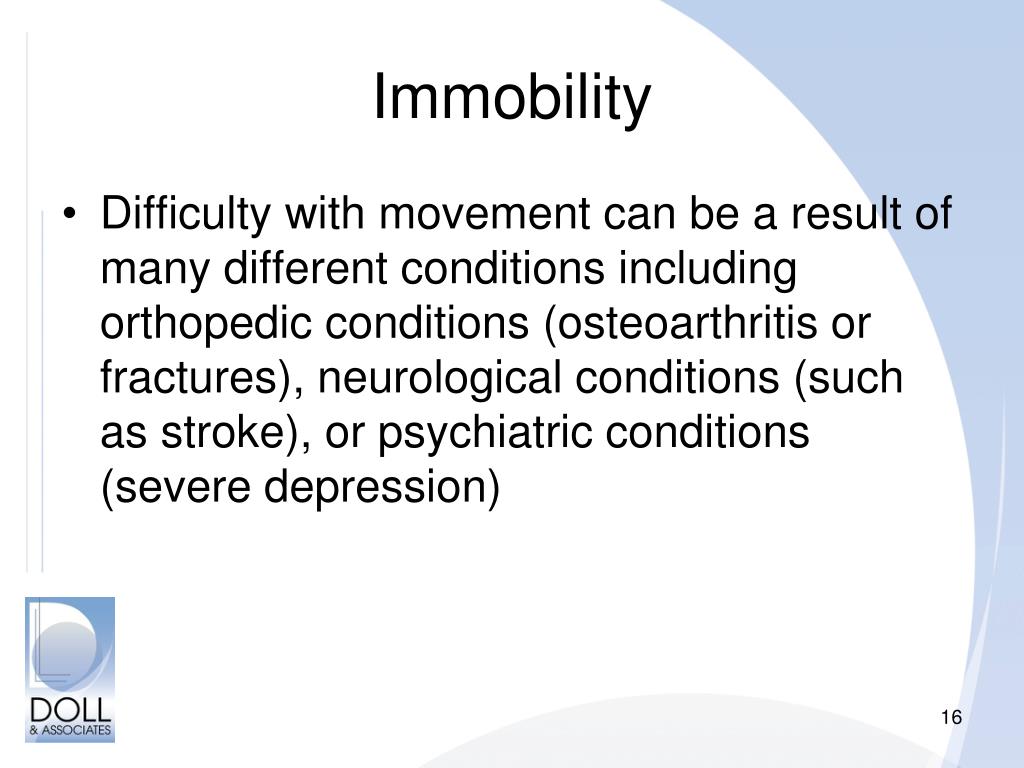 Immobility

• Difficulty with movement can be a result of many different conditions including orthopedic conditions (osteoarthritis or fractures), neurological conditions (such as stroke), or psychiatric conditions (severe depression)

DOLL
& ASSOCIATES

16